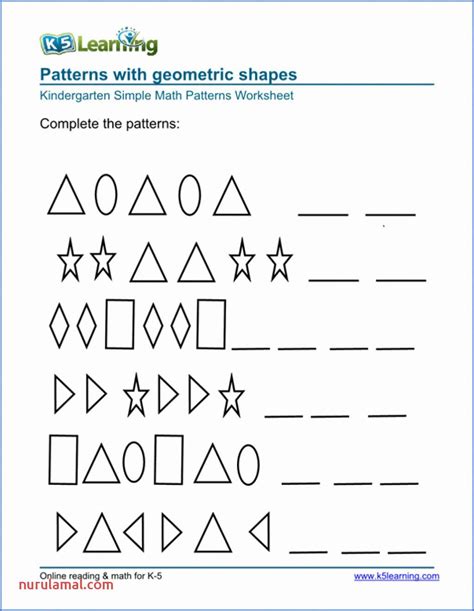 K5 Learning

Patterns with geometric shapes

Kindergarten Simple Math Patterns Worksheet

Complete the patterns:

____ ____

____ ____

____ ____ ____ ____

____ ____ ____

____ ____ ____

____ ____ ____

Online reading & math for K-5

www.k5learning.com

nurulamal.com